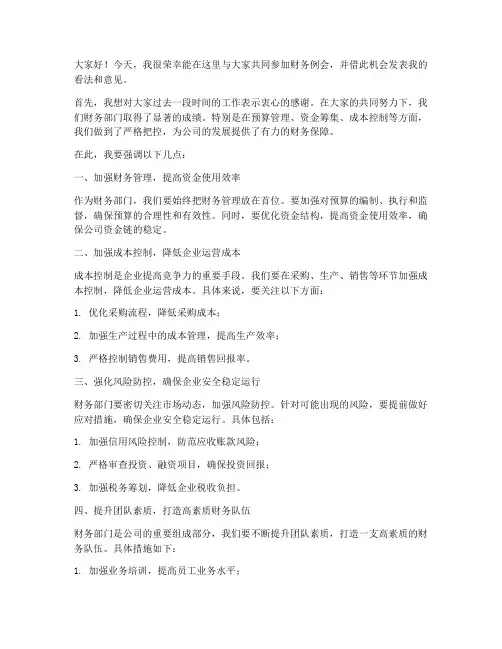 大家好！今天，我很荣幸能在这里与大家共同参加财务例会，并借此机会发表我的看法和意见。

首先，我想对大家过去一段时间的工作表示衷心的感谢。在大家的共同努力下，我们财务部门取得了显著的成绩。特别是在预算管理、资金筹集、成本控制等方面，我们做到了严格把控，为公司的发展提供了有力的财务保障。

在此，我要强调以下几点：

一、加强财务管理，提高资金使用效率

作为财务部门，我们要始终把财务管理放在首位。要加强对预算的编制、执行和监督，确保预算的合理性和有效性。同时，要优化资金结构，提高资金使用效率，确保公司资金链的稳定。

二、加强成本控制，降低企业运营成本

成本控制是企业提高竞争力的重要手段。我们要在采购、生产、销售等环节加强成本控制，降低企业运营成本。具体来说，要关注以下方面：

1. 优化采购流程，降低采购成本；

2. 加强生产过程中的成本管理，提高生产效率；

3. 严格控制销售费用，提高销售回报率。

三、强化风险防控，确保企业安全稳定运行

财务部门要密切关注市场动态，加强风险防控。针对可能出现的风险，要提前做好应对措施，确保企业安全稳定运行。具体包括：

1. 加强信用风险控制，防范应收账款风险；

2. 严格审查投资、融资项目，确保投资回报；

3. 加强税务筹划，降低企业税收负担。

四、提升团队素质，打造高素质财务队伍

财务部门是公司的重要组成部分，我们要不断提升团队素质，打造一支高素质的财务队伍。具体措施如下：

1. 加强业务培训，提高员工业务水平；